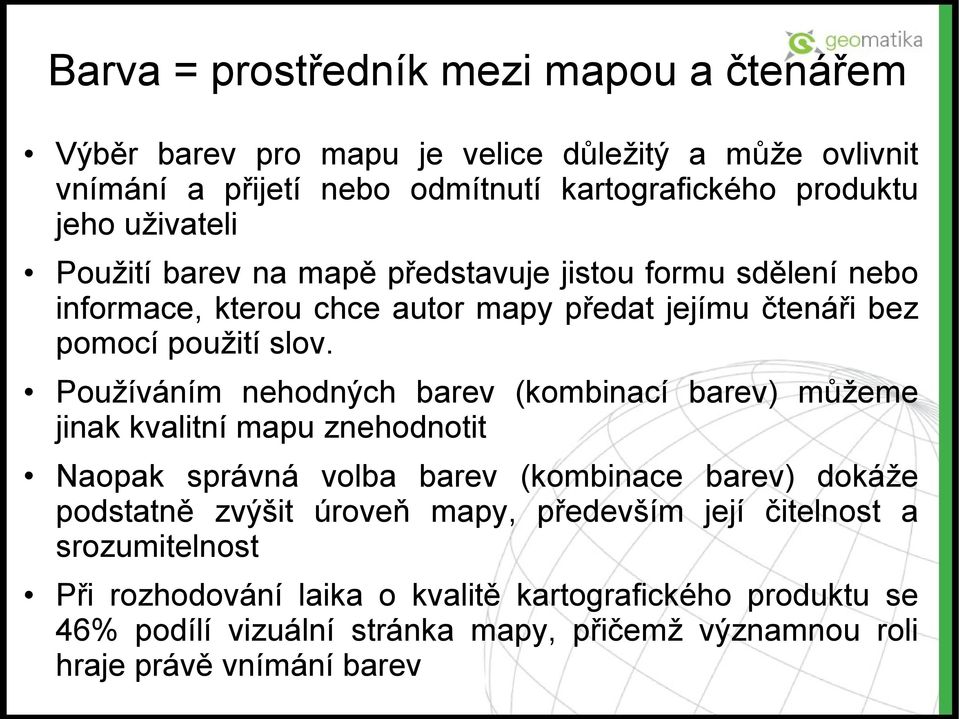 geomatika

Barva = prostředník mezi mapou a čtenářem

• Výběr barev pro mapu je velice důležitý a může ovlivnit vnímání a přijetí nebo odmítnutí kartografického produktu jeho uživateli

• Použití barev na mapě představuje jistou formu sdělení nebo informace, kterou chce autor mapy předat jejímu čtenáři bez pomocí použití slov.

• Používáním nehodných barev (kombinací barev) můžeme jinak kvalitní mapu znehodnotit

• Naopak správná volba barev (kombinace barev) dokáže podstatně zvýšit úroveň mapy, především její čitelnost a srozumitelnost

• Při rozhodování laika o kvalitě kartografického produktu se 46% podílí vizuální stránka mapy, přičemž významnou roli hraje právě vnímání barev